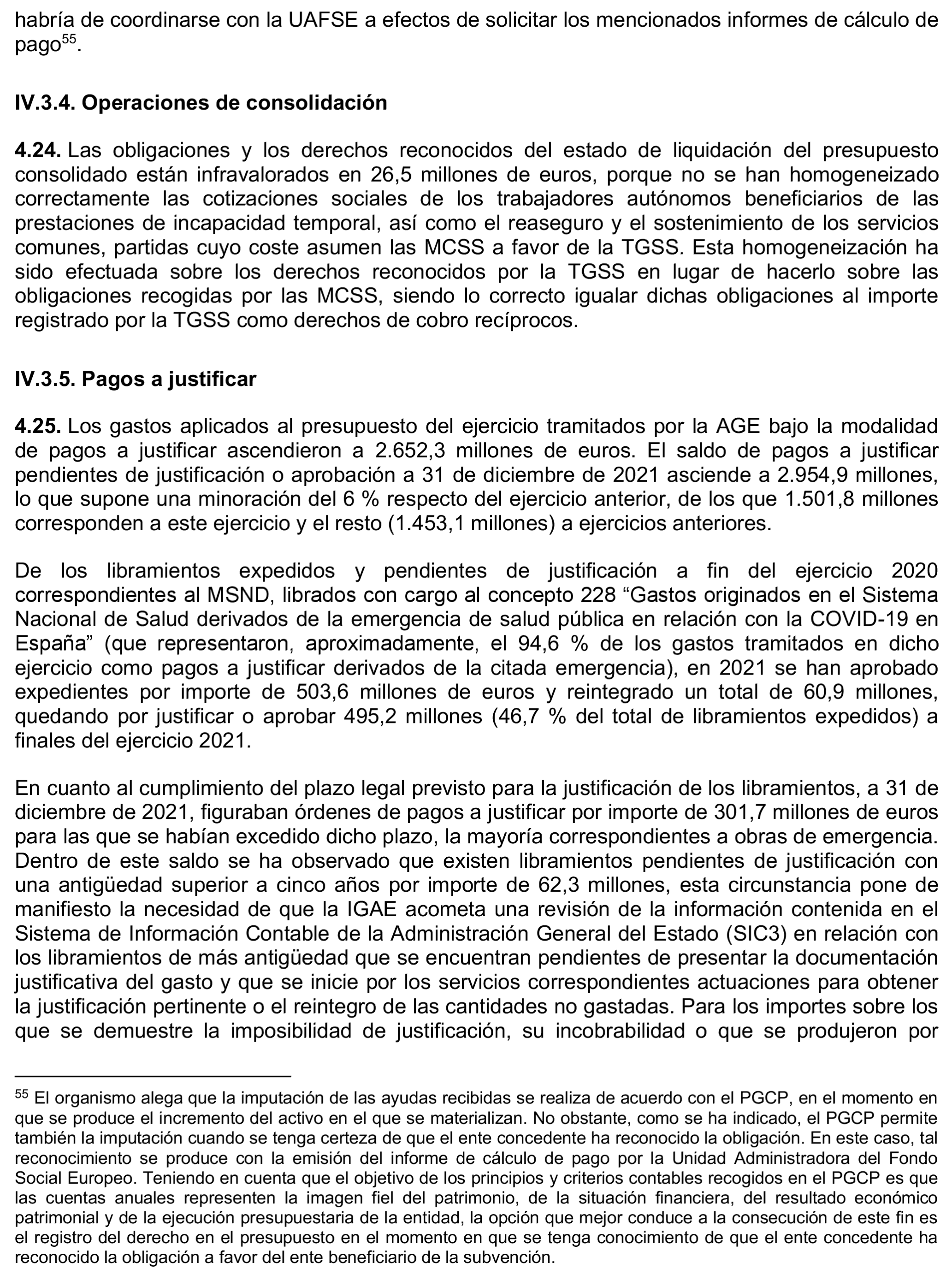 habría de coordinarse con la UAFSE a efectos de solicitar los mencionados informes de cálculo de pago$^{55}$.

IV.3.4. Operaciones de consolidación

4.24. Las obligaciones y los derechos reconocidos del estado de liquidación del presupuesto consolidado están infravalorados en 26,5 millones de euros, porque no se han homogeneizado correctamente las cotizaciones sociales de los trabajadores autónomos beneficiarios de las prestaciones de incapacidad temporal, así como el reaseguro y el sostenimiento de los servicios comunes, partidas cuyo coste asumen las MCSS a favor de la TGSS. Esta homogeneización ha sido efectuada sobre los derechos reconocidos por la TGSS en lugar de hacerlo sobre las obligaciones recogidas por las MCSS, siendo lo correcto igualar dichas obligaciones al importe registrado por la TGSS como derechos de cobro recíprocos.

IV.3.5. Pagos a justificar

4.25. Los gastos aplicados al presupuesto del ejercicio tramitados por la AGE bajo la modalidad de pagos a justificar ascendieron a 2.652,3 millones de euros. El saldo de pagos a justificar pendientes de justificación o aprobación a 31 de diciembre de 2021 asciende a 2.954,9 millones, lo que supone una minoración del 6 % respecto del ejercicio anterior, de los que 1.501,8 millones corresponden a este ejercicio y el resto (1.453,1 millones) a ejercicios anteriores.

De los libramientos expedidos y pendientes de justificación a fin del ejercicio 2020 correspondientes al MSND, librados con cargo al concepto 228 “Gastos originados en el Sistema Nacional de Salud derivados de la emergencia de salud pública en relación con la COVID-19 en España” (que representaron, aproximadamente, el 94,6 % de los gastos tramitados en dicho ejercicio como pagos a justificar derivados de la citada emergencia), en 2021 se han aprobado expedientes por importe de 503,6 millones de euros y reintegrado un total de 60,9 millones, quedando por justificar o aprobar 495,2 millones (46,7 % del total de libramientos expedidos) a finales del ejercicio 2021.

En cuanto al cumplimiento del plazo legal previsto para la justificación de los libramientos, a 31 de diciembre de 2021, figuraban órdenes de pagos a justificar por importe de 301,7 millones de euros para las que se habían excedido dicho plazo, la mayoría correspondientes a obras de emergencia. Dentro de este saldo se ha observado que existen libramientos pendientes de justificación con una antigüedad superior a cinco años por importe de 62,3 millones, esta circunstancia pone de manifiesto la necesidad de que la IGAE acometa una revisión de la información contenida en el Sistema de Información Contable de la Administración General del Estado (SIC3) en relación con los libramientos de más antigüedad que se encuentran pendientes de presentar la documentación justificativa del gasto y que se inicie por los servicios correspondientes actuaciones para obtener la justificación pertinente o el reintegro de las cantidades no gastadas. Para los importes sobre los que se demuestre la imposibilidad de justificación, su incobrabilidad o que se produjeron por

$^{55}$ El organismo alega que la imputación de las ayudas recibidas se realiza de acuerdo con el PGCP, en el momento en que se produce el incremento del activo en el que se materializan. No obstante, como se ha indicado, el PGCP permite también la imputación cuando se tenga certeza de que el ente concedente ha reconocido la obligación. En este caso, tal reconocimiento se produce con la emisión del informe de cálculo de pago por la Unidad Administradora del Fondo Social Europeo. Teniendo en cuenta que el objetivo de los principios y criterios contables recogidos en el PGCP es que las cuentas anuales representen la imagen fiel del patrimonio, de la situación financiera, del resultado económico patrimonial y de la ejecución presupuestaria de la entidad, la opción que mejor conduce a la consecución de este fin es el registro del derecho en el presupuesto en el momento en que se tenga conocimiento de que el ente concedente ha reconocido la obligación a favor del ente beneficiario de la subvención.